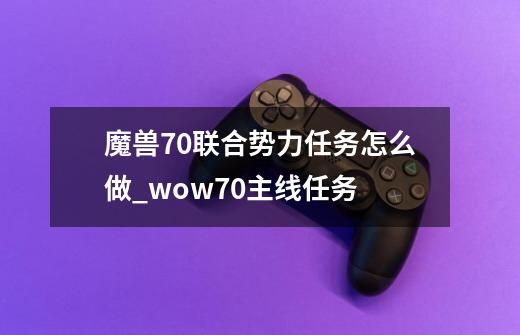 魔兽70联合势力任务怎么做_wow70主线任务